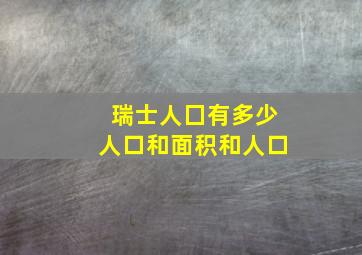 瑞士人口有多少
人口和面积和人口